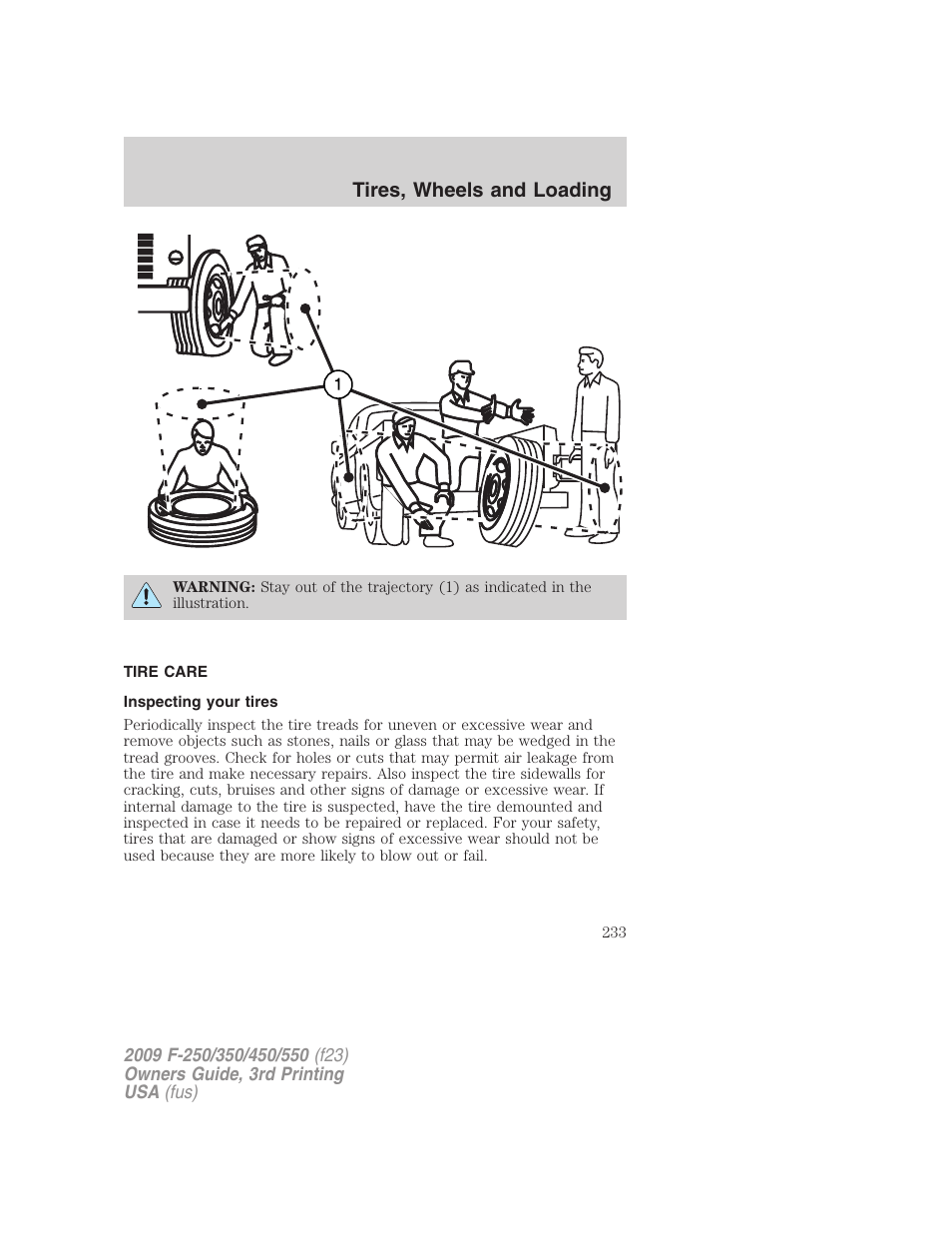 Tires, Wheels and Loading

1

WARNING: Stay out of the trajectory (1) as indicated in the illustration.

TIRE CARE

Inspecting your tires

Periodically inspect the tire treads for uneven or excessive wear and remove objects such as stones, nails or glass that may be wedged in the tread grooves. Check for holes or cuts that may permit air leakage from the tire and make necessary repairs. Also inspect the tire sidewalls for cracking, cuts, bruises and other signs of damage or excessive wear. If internal damage to the tire is suspected, have the tire demounted and inspected in case it needs to be repaired or replaced. For your safety, tires that are damaged or show signs of excessive wear should not be used because they are more likely to blow out or fail.

233

2009 F-250/350/450/550 (f23)
Owners Guide, 3rd Printing
USA (fus)